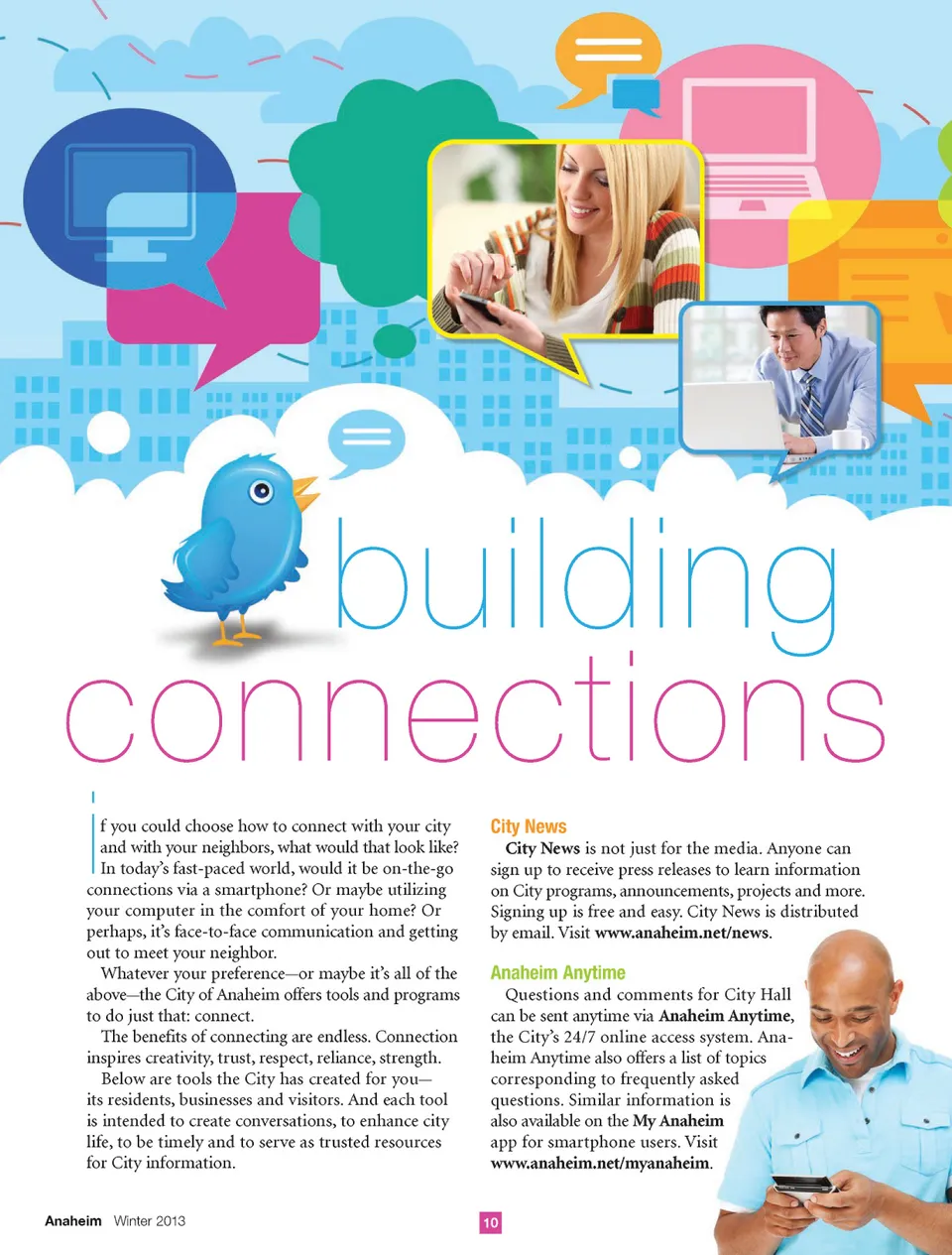 building connections

If you could choose how to connect with your city and with your neighbors, what would that look like? In today's fast-paced world, would it be on-the-go connections via a smartphone? Or maybe utilizing your computer in the comfort of your home? Or perhaps, it's face-to-face communication and getting out to meet your neighbor.

Whatever your preference—or maybe it's all of the above—the City of Anaheim offers tools and programs to do just that: connect.

The benefits of connecting are endless. Connection inspires creativity, trust, respect, reliance, strength.

Below are tools the City has created for you—its residents, businesses and visitors. And each tool is intended to create conversations, to enhance city life, to be timely and to serve as trusted resources for City information.

City News

City News is not just for the media. Anyone can sign up to receive press releases to learn information on City programs, announcements, projects and more. Signing up is free and easy. City News is distributed by email. Visit www.anaheim.net/news.

Anaheim Anytime

Questions and comments for City Hall can be sent anytime via Anaheim Anytime, the City's 24/7 online access system. Anaheim Anytime also offers a list of topics corresponding to frequently asked questions. Similar information is also available on the My Anaheim app for smartphone users. Visit www.anaheim.net/myanaheim.

Anaheim Winter 2013

10